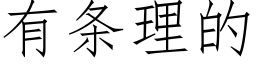 有条理的